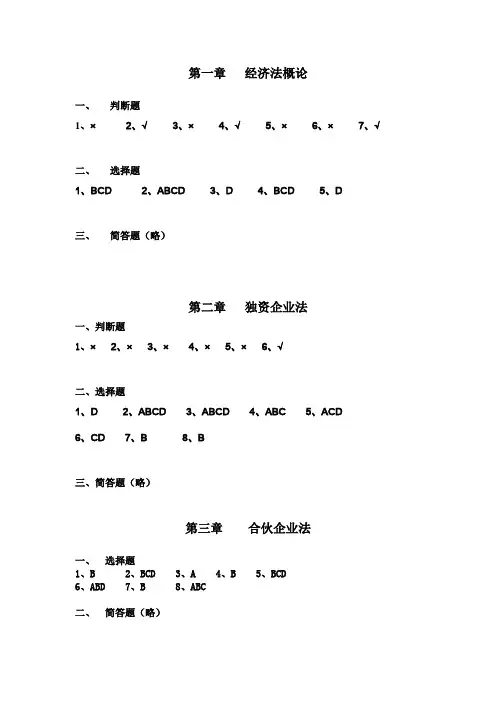 第一章 经济法概论

一、 判断题

1、× 2、√ 3、× 4、√ 5、× 6、× 7、√

二、 选择题

1、BCD 2、ABCD 3、D 4、BCD 5、D

三、 简答题（略）

第二章 独资企业法

一、判断题

1、× 2、× 3、× 4、× 5、× 6、√

二、选择题

1、D 2、ABCD 3、ABCD 4、ABC 5、ACD

6、CD 7、B 8、B

三、简答题（略）

第三章 合伙企业法

一、 选择题

1、B 2、BCD 3、A 4、B 5、BCD

6、ABD 7、B 8、ABC

二、 简答题（略）